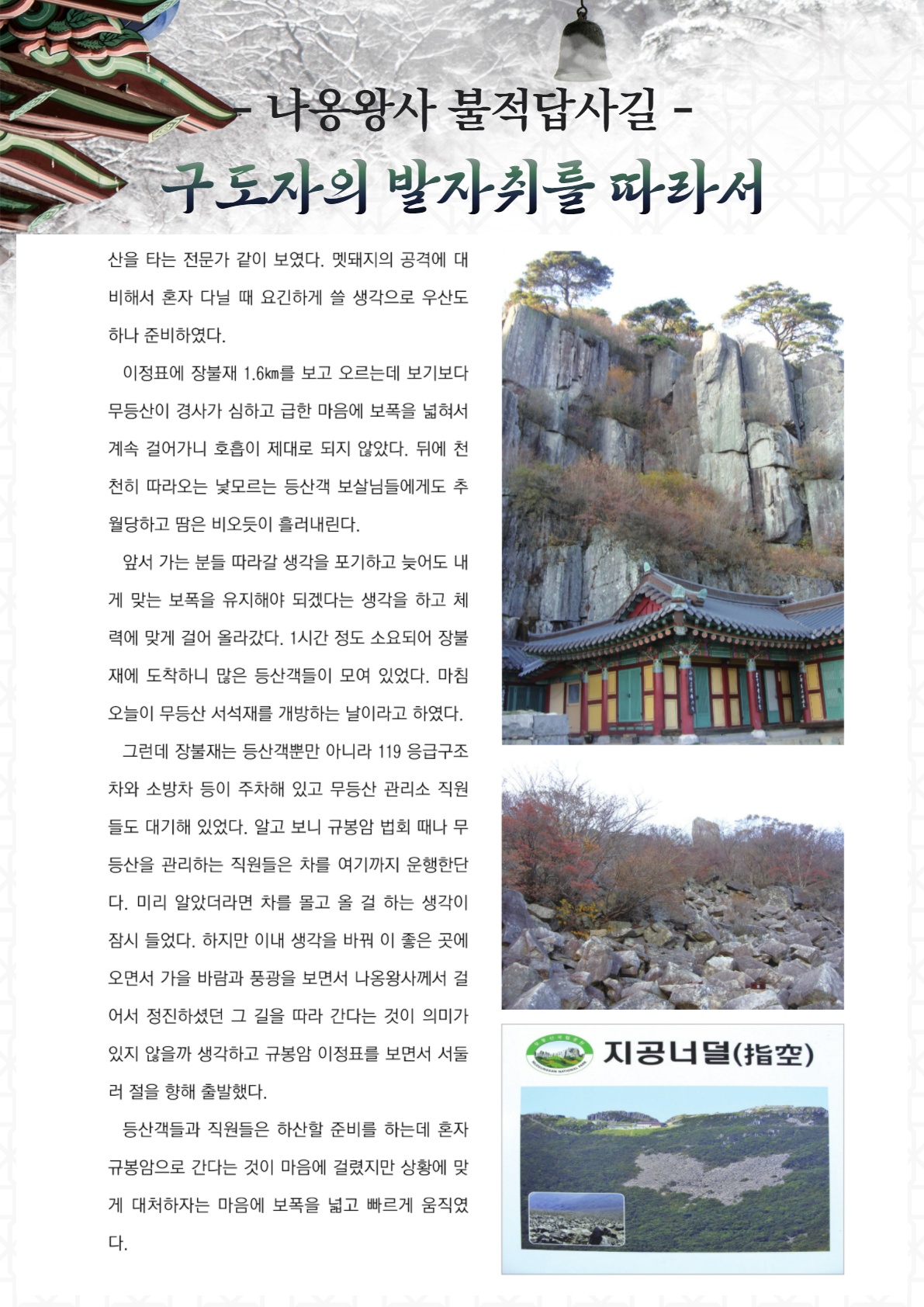 - 나옹왕사 불적답사길 -

구도자의 발자취를 따라서

산을 타는 전문가 같이 보였다. 멧돼지의 공격에 대비해서 혼자 다닐 때 요긴하게 쓸 생각으로 우산도 하나 준비하였다.

이정표에 장불재 1.6㎞를 보고 오르는데 보기보다 무등산이 경사가 심하고 급한 마음에 보폭을 넓혀서 계속 걸어가니 호흡이 제대로 되지 않았다. 뒤에 천천히 따라오는 낯모르는 등산객 보살님들에게도 추월당하고 땀은 비오듯이 흘러내린다.

앞서 가는 분들 따라갈 생각을 포기하고 늦어도 내게 맞는 보폭을 유지해야 되겠다는 생각을 하고 체력에 맞게 걸어 올라갔다. 1시간 정도 소요되어 장불재에 도착하니 많은 등산객들이 모여 있었다. 마침 오늘이 무등산 서석재를 개방하는 날이라고 하였다.

그런데 장불재는 등산객뿐만 아니라 119 응급구조차와 소방차 등이 주차해 있고 무등산 관리소 직원들도 대기해 있었다. 알고 보니 규봉암 법회 때나 무등산을 관리하는 직원들은 차를 여기까지 운행한단다. 미리 알았더라면 차를 몰고 올 걸 하는 생각이 잠시 들었다. 하지만 이내 생각을 바꿔 이 좋은 곳에 오면서 가을 바람과 풍광을 보면서 나옹왕사께서 걸어서 정진하셨던 그 길을 따라 간다는 것이 의미가 있지 않을까 생각하고 규봉암 이정표를 보면서 서둘러 절을 향해 출발했다.

등산객들과 직원들은 하산할 준비를 하는데 혼자 규봉암으로 간다는 것이 마음에 걸렸지만 상황에 맞게 대처하자는 마음에 보폭을 넓고 빠르게 움직였다.

지공너덜(指空)